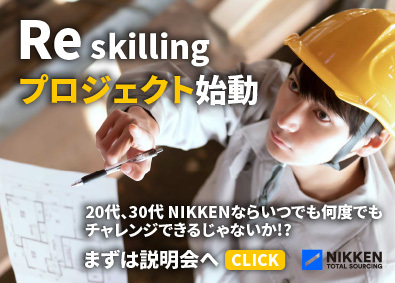 Re skilling
プロジェクト始動

20代、30代 NIKKENならいつでも何度でもチャレンジできるじゃないか!?

まずは説明会へ CLICK

NIKKEN
TOTAL SOURCING